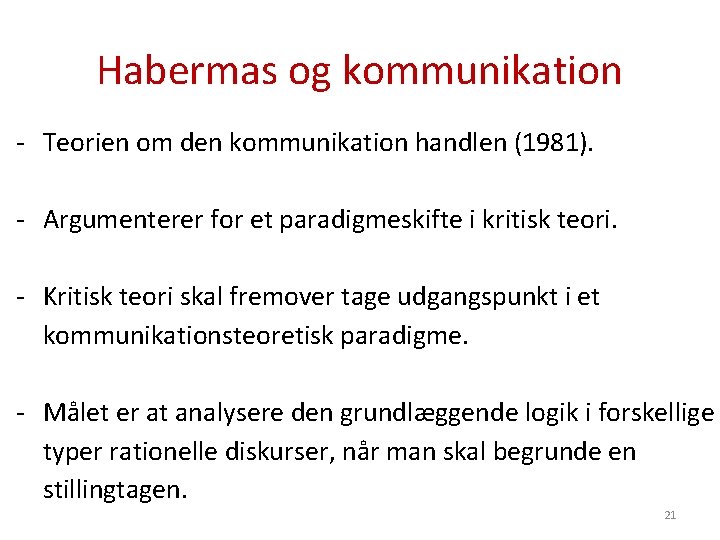 Habermas og kommunikation

- Teorien om den kommunikation handlen (1981).

- Argumenterer for et paradigmeskifte i kritisk teori.

- Kritisk teori skal fremover tage udgangspunkt i et kommunikationsteoretisk paradigme.

- Målet er at analysere den grundlæggende logik i forskellige typer rationelle diskurser, når man skal begrunde en stillingtagen.

21